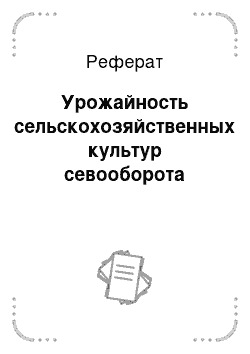 Реферат

Урожайность сельскохозяйственных культур севооборота